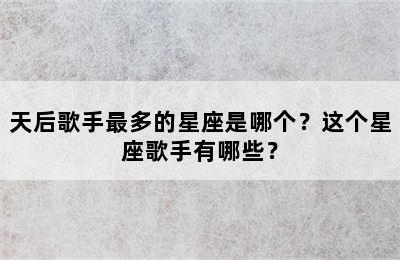 天后歌手最多的星座是哪个？这个星座歌手有哪些？